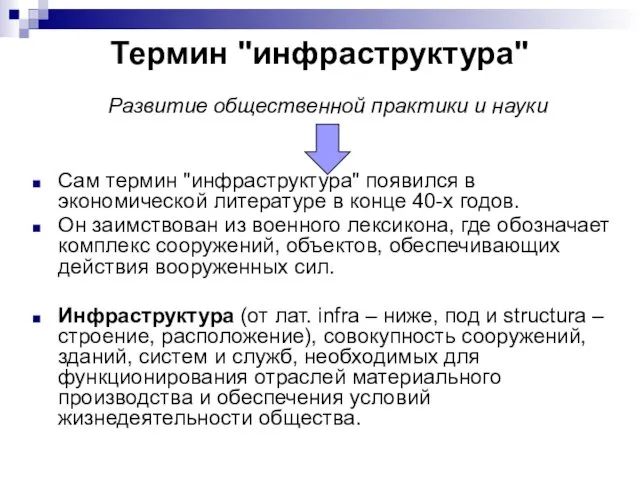 Термин "инфраструктура"

Развитие общественной практики и науки

Сам термин "инфраструктура" появился в экономической литературе в конце 40-х годов.

Он заимствован из военного лексикона, где обозначает комплекс сооружений, объектов, обеспечивающих действия вооруженных сил.

Инфраструктура (от лат. infra – ниже, под и structura – строение, расположение), совокупность сооружений, зданий, систем и служб, необходимых для функционирования отраслей материального производства и обеспечения условий жизнедеятельности общества.